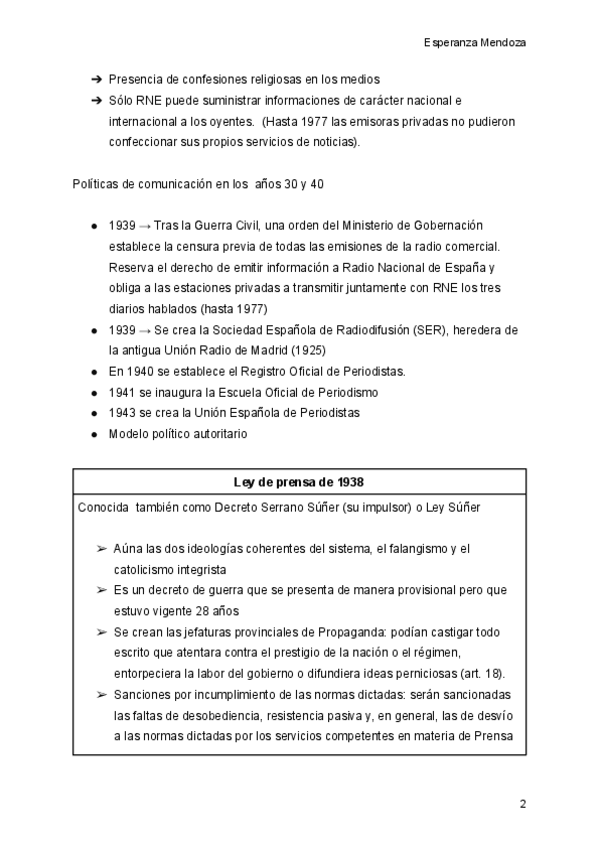 Esperanza Mendoza

➔ Presencia de confesiones religiosas en los medios
➔ Sólo RNE puede suministrar informaciones de carácter nacional e internacional a los oyentes. (Hasta 1977 las emisoras privadas no pudieron confeccionar sus propios servicios de noticias).

Políticas de comunicación en los años 30 y 40

● 1939 → Tras la Guerra Civil, una orden del Ministerio de Gobernación establece la censura previa de todas las emisiones de la radio comercial. Reserva el derecho de emitir información a Radio Nacional de España y obliga a las estaciones privadas a transmitir juntamente con RNE los tres diarios hablados (hasta 1977)
● 1939 → Se crea la Sociedad Española de Radiodifusión (SER), heredera de la antigua Unión Radio de Madrid (1925)
● En 1940 se establece el Registro Oficial de Periodistas.
● 1941 se inaugura la Escuela Oficial de Periodismo
● 1943 se crea la Unión Española de Periodistas
● Modelo político autoritario

| Ley de prensa de 1938 |
|---|
| Conocida también como Decreto Serrano Súñer (su impulsor) o Ley Súñer<br><br>➢ Aúna las dos ideologías coherentes del sistema, el falangismo y el catolicismo integrista<br>➢ Es un decreto de guerra que se presenta de manera provisional pero que estuvo vigente 28 años<br>➢ Se crean las jefaturas provinciales de Propaganda: podían castigar todo escrito que atentara contra el prestigio de la nación o el régimen, entorpeciera la labor del gobierno o difundiera ideas perniciosas (art. 18).<br>➢ Sanciones por incumplimiento de las normas dictadas: serán sancionadas las faltas de desobediencia, resistencia pasiva y, en general, las de desvío a las normas dictadas por los servicios competentes en materia de Prensa |

2